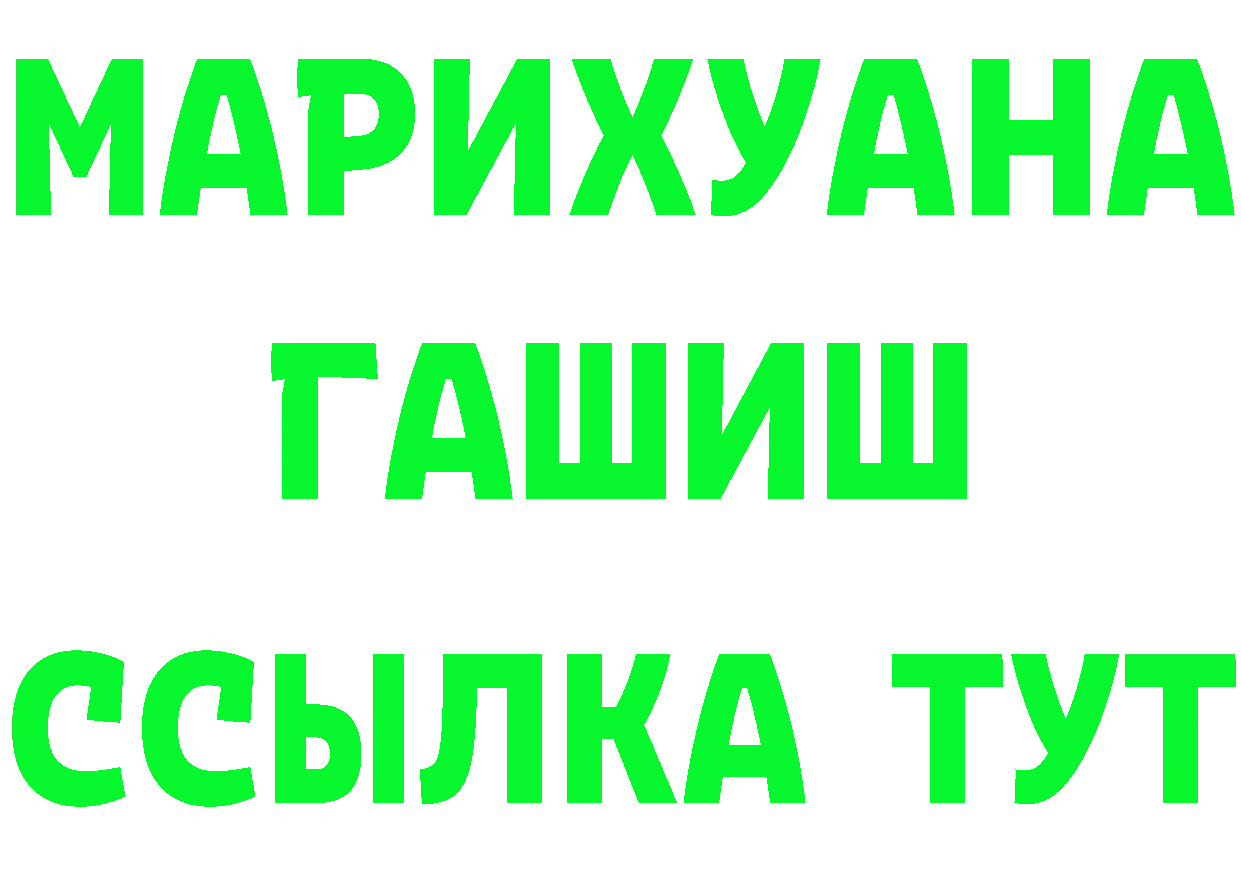 МАРИХУАНА
ГАШИШ
ССЫЛКА ТУТ